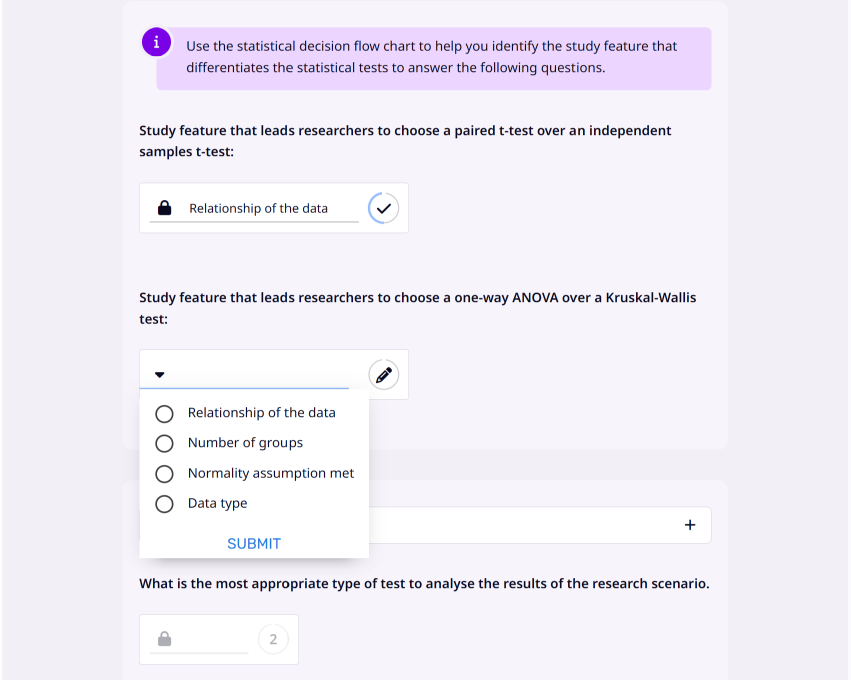 i

Use the statistical decision flow chart to help you identify the study feature that differentiates the statistical tests to answer the following questions.

Study feature that leads researchers to choose a paired t-test over an independent samples t-test:

Relationship of the data

Study feature that leads researchers to choose a one-way ANOVA over a Kruskal-Wallis test:

Relationship of the data
Number of groups
Normality assumption met
Data type

SUBMIT

+

What is the most appropriate type of test to analyse the results of the research scenario.

2